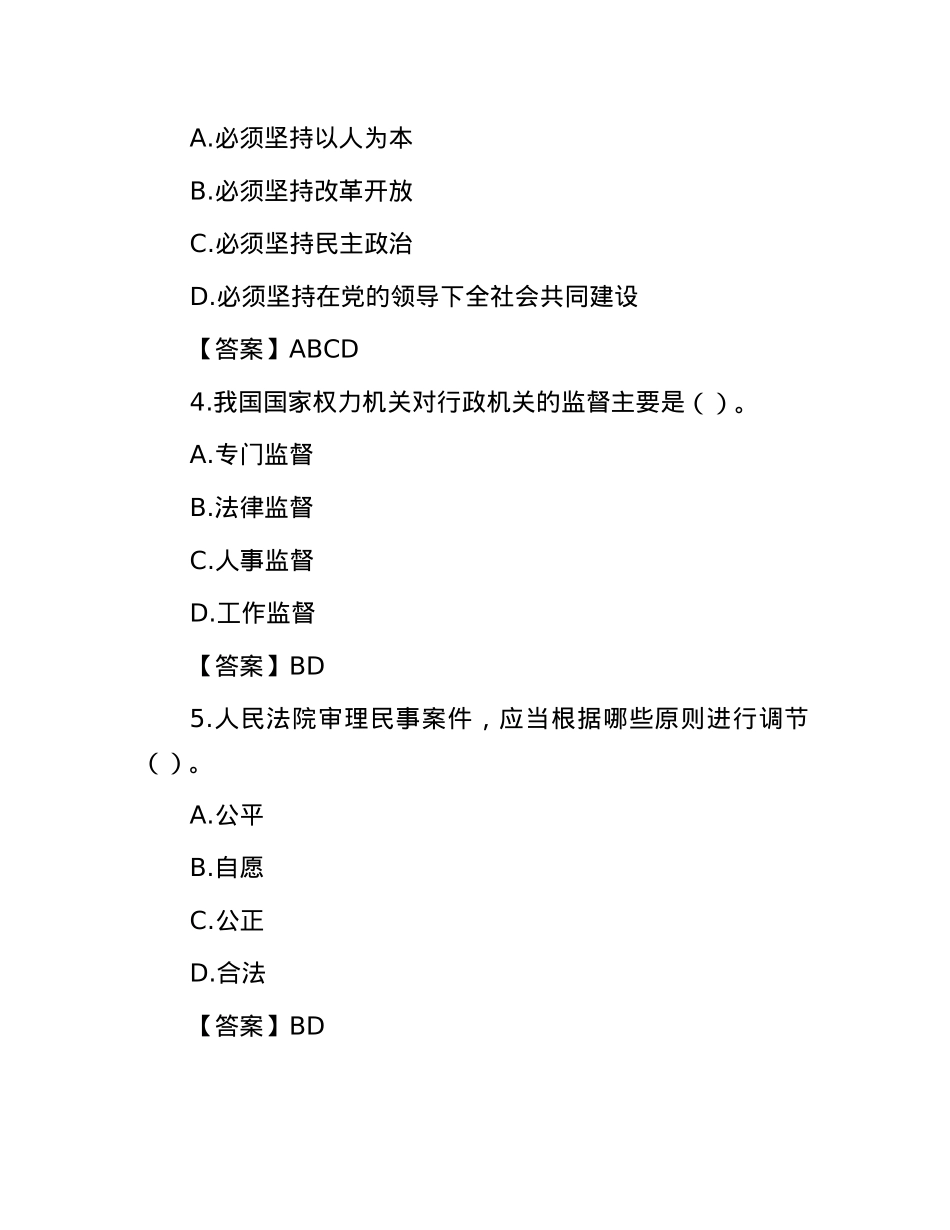 A.必须坚持以人为本

B.必须坚持改革开放

C.必须坚持民主政治

D.必须坚持在党的领导下全社会共同建设

【答案】ABCD

4.我国国家权力机关对行政机关的监督主要是（ ）。

A.专门监督

B.法律监督

C.人事监督

D.工作监督

【答案】BD

5.人民法院审理民事案件，应当根据哪些原则进行调节（ ）。

A.公平

B.自愿

C.公正

D.合法

【答案】BD